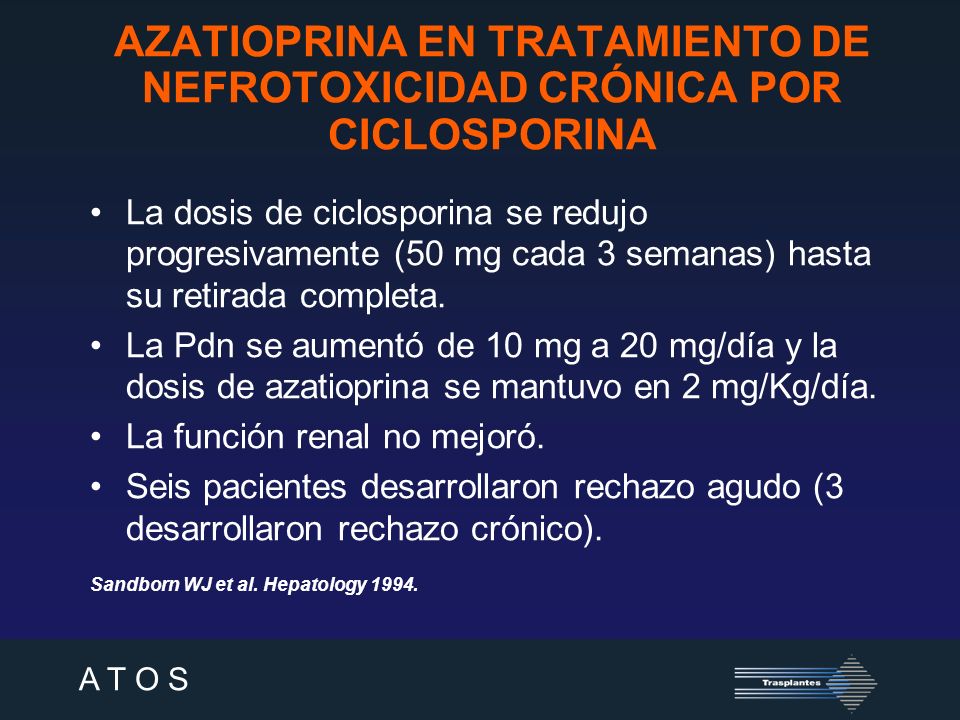 AZATIOPRINA EN TRATAMIENTO DE NEFROTOXICIDAD CRÓNICA POR CICLOSPORINA

• La dosis de ciclosporina se redujo progresivamente (50 mg cada 3 semanas) hasta su retirada completa.

• La Pdn se aumentó de 10 mg a 20 mg/día y la dosis de azatioprina se mantuvo en 2 mg/Kg/día.

• La función renal no mejoró.

• Seis pacientes desarrollaron rechazo agudo (3 desarrollaron rechazo crónico).

Sandborn WJ et al. Hepatology 1994.

A T O S

Trasplantes